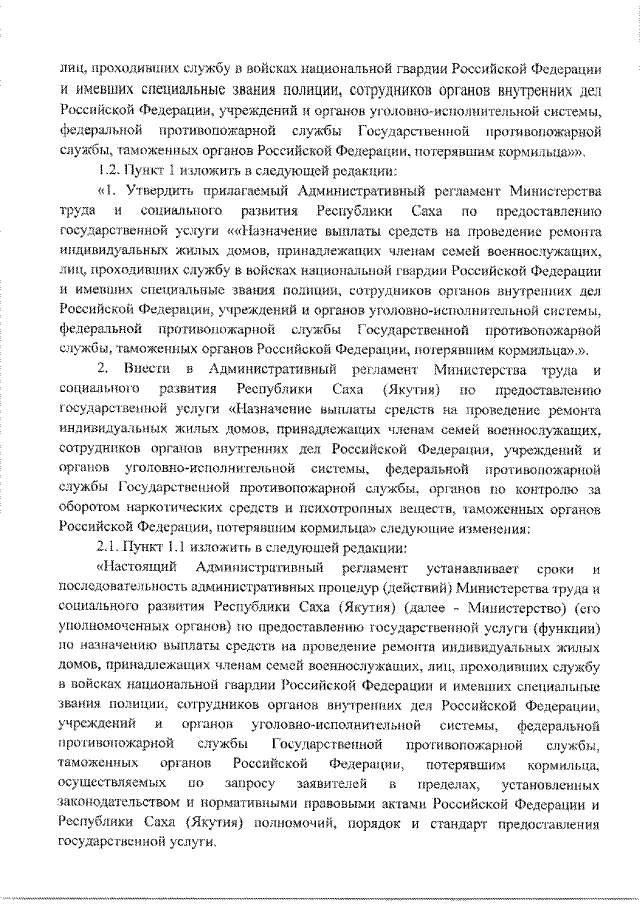 лиц, проходивших службу в войсках национальной гвардии Российской Федерации и имевших специальные звания полиции, сотрудников органов внутренних дел Российской Федерации, учреждений и органов уголовно-исполнительной системы, федеральной противопожарной службы Государственной противопожарной службы, таможенных органов Российской Федерации, потерявшим кормильца»».

1.2. Пункт 1 изложить в следующей редакции:

«1. Утвердить прилагаемый Административный регламент Министерства труда и социального развития Республики Саха по предоставлению государственной услуги ««Назначение выплаты средств на проведение ремонта индивидуальных жилых домов, принадлежащих членам семей военнослужащих, лиц, проходивших службу в войсках национальной гвардии Российской Федерации и имевших специальные звания полиции, сотрудников органов внутренних дел Российской Федерации, учреждений и органов уголовно-исполнительной системы, федеральной противопожарной службы Государственной противопожарной службы, таможенных органов Российской Федерации, потерявшим кормильца».».

2. Внести в Административный регламент Министерства труда и социального развития Республики Саха (Якутия) по предоставлению государственной услуги «Назначение выплаты средств на проведение ремонта индивидуальных жилых домов, принадлежащих членам семей военнослужащих, сотрудников органов внутренних дел Российской Федерации, учреждений и органов уголовно-исполнительной системы, федеральной противопожарной службы Государственной противопожарной службы, органов по контролю за оборотом наркотических средств и психотропных веществ, таможенных органов Российской Федерации, потерявшим кормильца» следующие изменения:

2.1. Пункт 1.1 изложить в следующей редакции:

«Настоящий Административный регламент устанавливает сроки и последовательность административных процедур (действий) Министерства труда и социального развития Республики Саха (Якутия) (далее - Министерство) (его уполномоченных органов) по предоставлению государственной услуги (функции) по назначению выплаты средств на проведение ремонта индивидуальных жилых домов, принадлежащих членам семей военнослужащих, лиц, проходивших службу в войсках национальной гвардии Российской Федерации и имевших специальные звания полиции, сотрудников органов внутренних дел Российской Федерации, учреждений и органов уголовно-исполнительной системы, федеральной противопожарной службы Государственной противопожарной службы, таможенных органов Российской Федерации, потерявшим кормильца, осуществляемых по запросу заявителей в пределах, установленных законодательством и нормативными правовыми актами Российской Федерации и Республики Саха (Якутия) полномочий, порядок и стандарт предоставления государственной услуги.